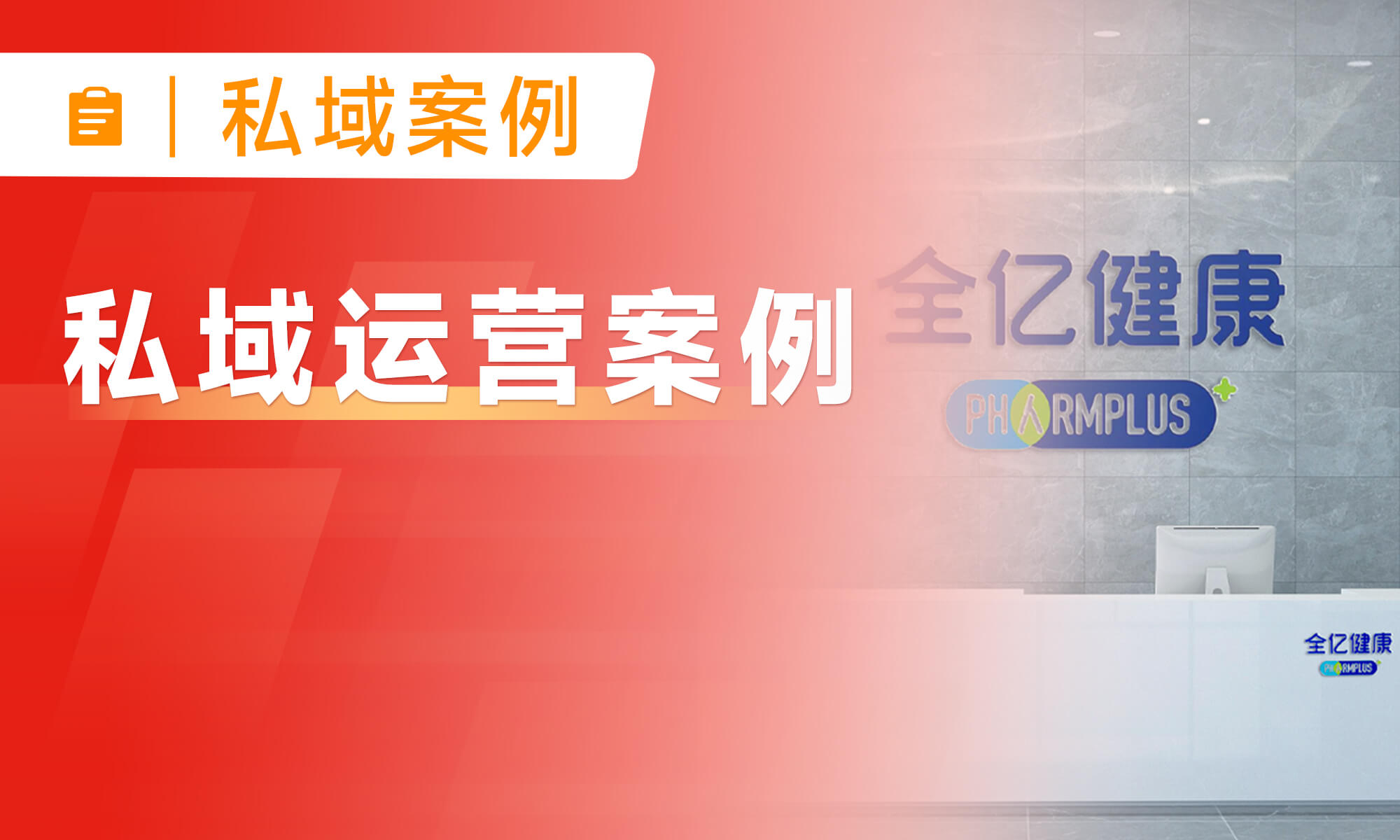 私域案例

私域运营案例

全亿健康
PHARMPLUS

全亿健康
PHARMPLUS